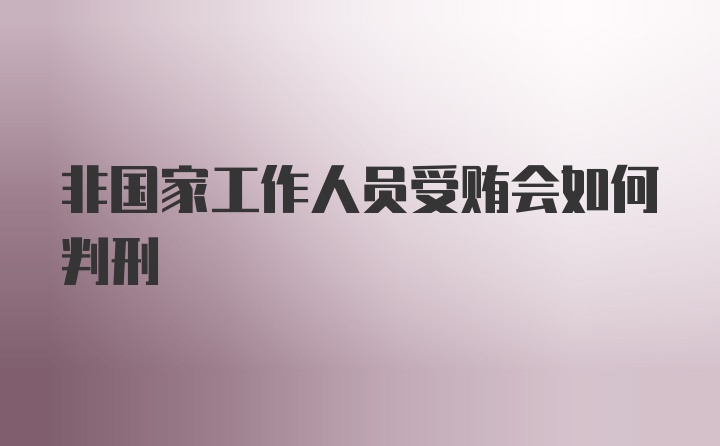 非国家工作人员受贿会如何判刑